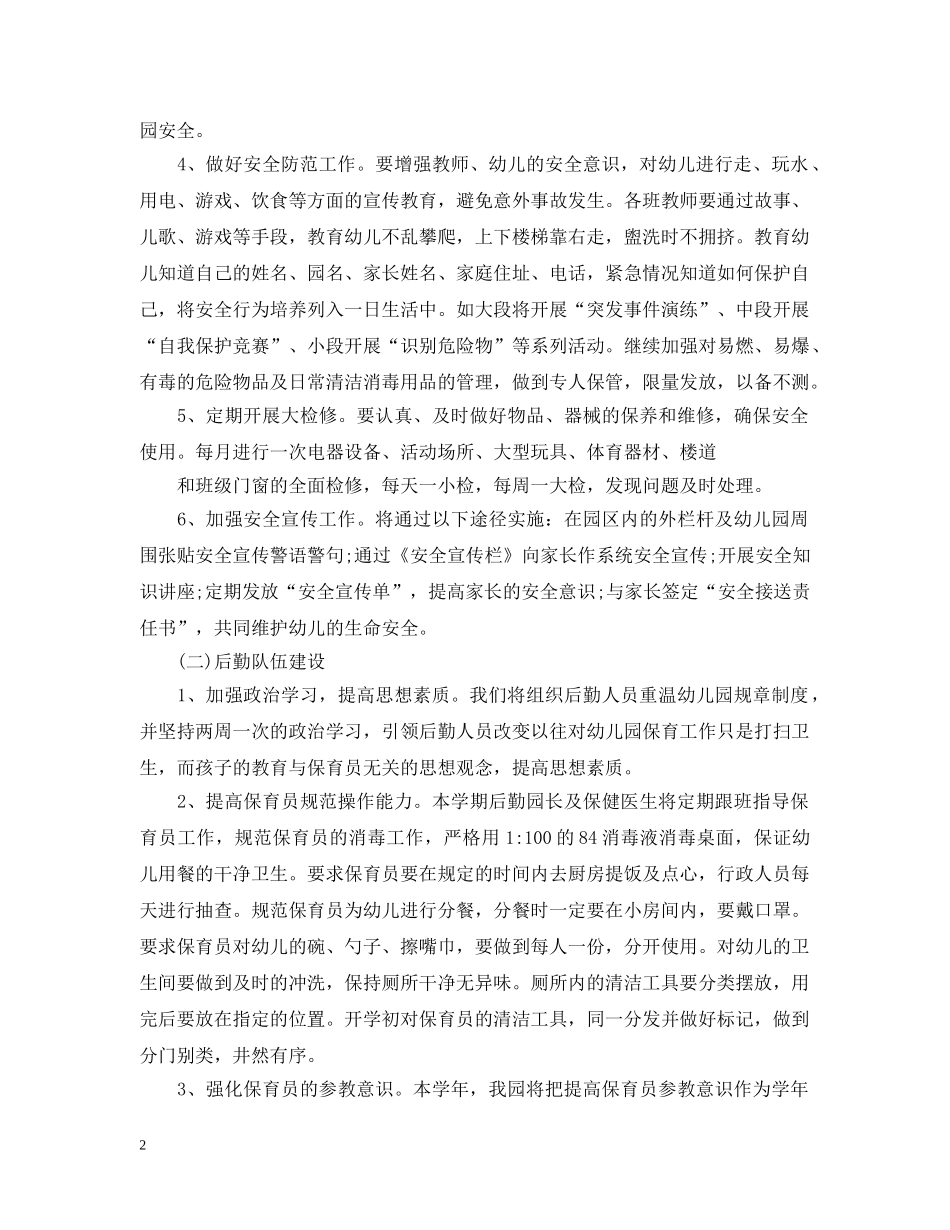 园安全。

4、做好安全防范工作。要增强教师、幼儿的安全意识，对幼儿进行走、玩水、用电、游戏、饮食等方面的宣传教育，避免意外事故发生。各班教师要通过故事、儿歌、游戏等手段，教育幼儿不乱攀爬，上下楼梯靠右走，盥洗时不拥挤。教育幼儿知道自己的姓名、园名、家长姓名、家庭住址、电话，紧急情况知道如何保护自己，将安全行为培养列入一日生活中。如大段将开展“突发事件演练”、中段开展“自我保护竞赛”、小段开展“识别危险物”等系列活动。继续加强对易燃、易爆、有毒的危险物品及日常清洁消毒用品的管理，做到专人保管，限量发放，以备不测。

5、定期开展大检修。要认真、及时做好物品、器械的保养和维修，确保安全使用。每月进行一次电器设备、活动场所、大型玩具、体育器材、楼道

和班级门窗的全面检修，每天一小检，每周一大检，发现问题及时处理。

6、加强安全宣传工作。将通过以下途径实施：在园区内的外栏杆及幼儿园周围张贴安全宣传警语警句;通过《安全宣传栏》向家长作系统安全宣传;开展安全知识讲座;定期发放“安全宣传单”，提高家长的安全意识;与家长签定“安全接送责任书”，共同维护幼儿的生命安全。

(二)后勤队伍建设

1、加强政治学习，提高思想素质。我们将组织后勤人员重温幼儿园规章制度，并坚持两周一次的政治学习，引领后勤人员改变以往对幼儿园保育工作只是打扫卫生，而孩子的教育与保育员无关的思想观念，提高思想素质。

2、提高保育员规范操作能力。本学期后勤园长及保健医生将定期跟班指导保育员工作，规范保育员的消毒工作，严格用 1:100 的 84 消毒液消毒桌面，保证幼儿用餐的干净卫生。要求保育员要在规定的时间内去厨房提饭及点心，行政人员每天进行抽查。规范保育员为幼儿进行分餐，分餐时一定要在小房间内，要戴口罩。要求保育员对幼儿的碗、勺子、擦嘴巾，要做到每人一份，分开使用。对幼儿的卫生间要做到及时的冲洗，保持厕所干净无异味。厕所内的清洁工具要分类摆放，用完后要放在指定的位置。开学初对保育员的清洁工具，同一分发并做好标记，做到分门别类，井然有序。

3、强化保育员的参教意识。本学年，我园将把提高保育员参教意识作为学年

2